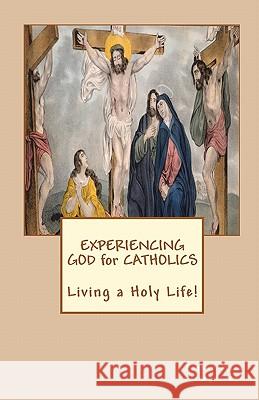 EXPERIENCING GOD for CATHOLICS

Living a Holy Life!

Kraina Książek